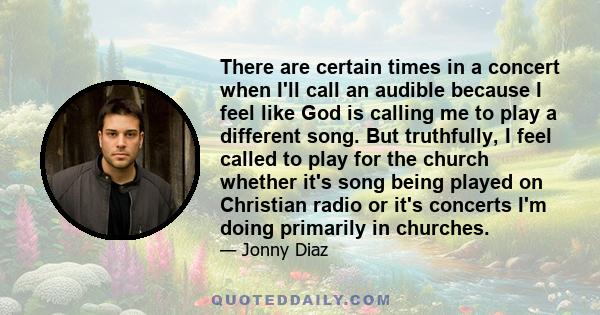 There are certain times in a concert when I'll call an audible because I feel like God is calling me to play a different song. But truthfully, I feel called to play for the church whether it's song being played on Christian radio or it's concerts I'm doing primarily in churches.

— Jonny Diaz

QUOTEDDAILY.COM